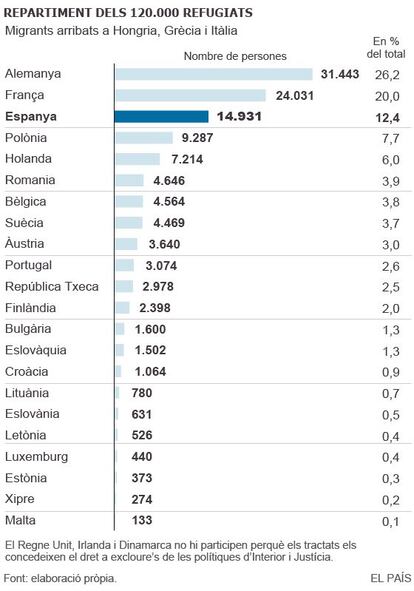 REPARTIMENT DELS 120.000 REFUGIATS

Migrants arribats a Hongria, Grècia i Itàlia

|  | Nombre de persones | En % del total |
|---|---|---|
| Alemanya | 31.443 | 26,2 |
| França | 24.031 | 20,0 |
| Espanya | 14.931 | 12,4 |
| Polònia | 9.287 | 7,7 |
| Holanda | 7.214 | 6,0 |
| Romania | 4.646 | 3,9 |
| Bèlgica | 4.564 | 3,8 |
| Suècia | 4.469 | 3,7 |
| Àustria | 3.640 | 3,0 |
| Portugal | 3.074 | 2,6 |
| República Txeca | 2.978 | 2,5 |
| Finlàndia | 2.398 | 2,0 |
| Bulgària | 1.600 | 1,3 |
| Eslovàquia | 1.502 | 1,3 |
| Croàcia | 1.064 | 0,9 |
| Lituània | 780 | 0,7 |
| Eslovània | 631 | 0,5 |
| Letònia | 526 | 0,4 |
| Luxemburg | 440 | 0,4 |
| Estònia | 373 | 0,3 |
| Xipre | 274 | 0,2 |
| Malta | 133 | 0,1 |

El Regne Unit, Irlanda i Dinamarca no hi participen perquè els tractats els concedeixen el dret a excloure's de les polítiques d'Interior i Justícia.

Font: elaboració pròpia.

EL PAÍS